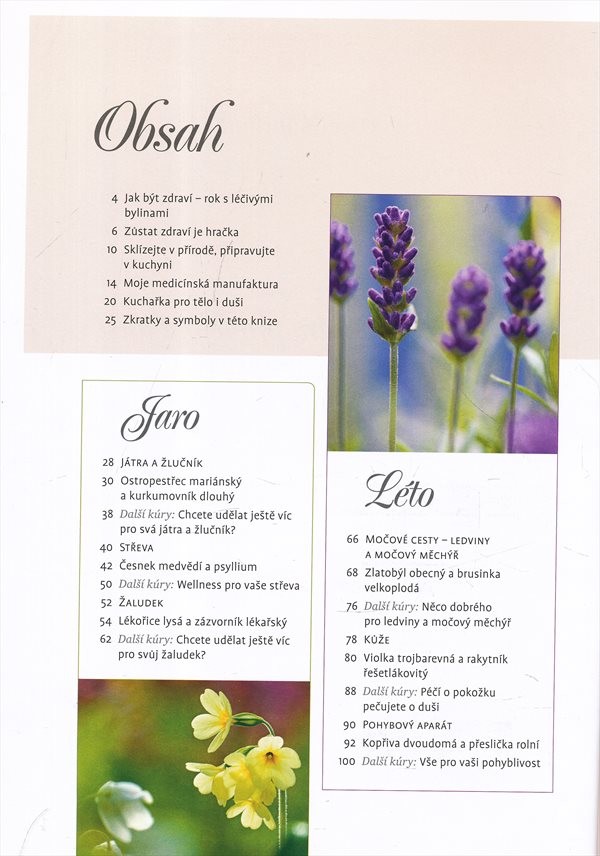 Obsah

4 Jak být zdraví – rok s léčivými bylinami
6 Zůstat zdraví je hračka
10 Sklízejte v přírodě, připravujte v kuchyni
14 Moje medicínská manufaktura
20 Kuchařka pro tělo i duši
25 Zkratky a symboly v této knize

Jaro

28 JÁTRA A ŽLUČNÍK
30 Ostropestřec mariánský a kurkumovník dlouhý
38 Další kúry: Chcete udělat ještě víc pro svá játra a žlučník?
40 STŘEVA
42 Česnek medvědí a psyllium
50 Další kúry: Wellness pro vaše střeva
52 ŽALUDEK
54 Lékořice lysá a zázvorník lékařský
62 Další kúry: Chcete udělat ještě víc pro svůj žaludek?

Léto

66 MOČOVÉ CESTY – LEDVINY A MOČOVÝ MĚCHÝŘ
68 Zlatobýl obecný a brusinka velkoplodá
76 Další kúry: Něco dobrého pro ledviny a močový měchýř
78 KŮŽE
80 Violka trojbarevná a rakytník řešetlákovitý
88 Další kúry: Péčí o pokožku pečujete o duši
90 POHYBOVÝ APARÁT
92 Kopřiva dvoudomá a přeslička rolní
100 Další kúry: Vše pro vaši pohyblivost